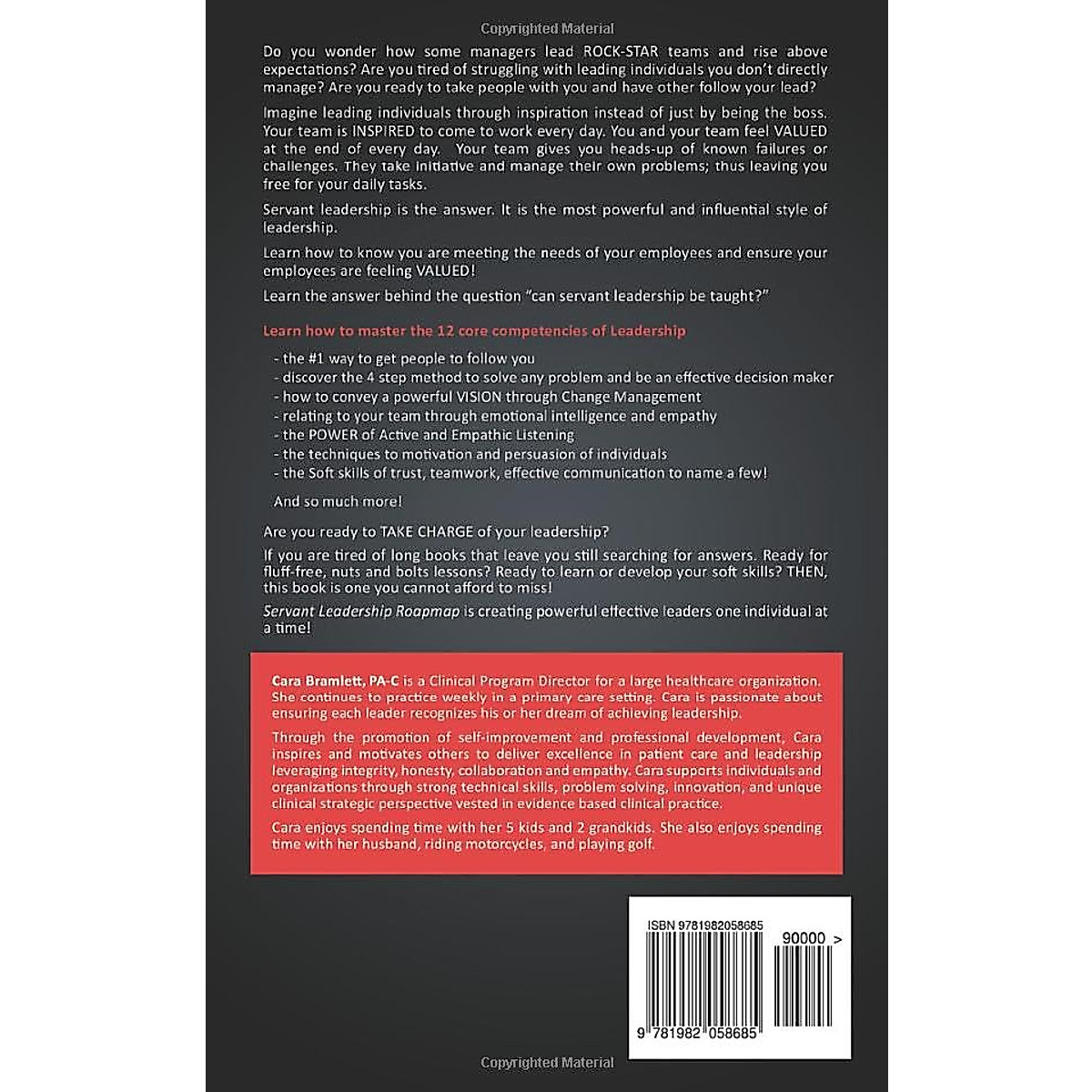 Copyrighted Material

Do you wonder how some managers lead ROCK-STAR teams and rise above expectations? Are you tired of struggling with leading individuals you don't directly manage? Are you ready to take people with you and have other follow your lead?

Imagine leading individuals through inspiration instead of just by being the boss. Your team is INSPIRED to come to work every day. You and your team feel VALUED at the end of every day. Your team gives you heads-up of known failures or challenges. They take initiative and manage their own problems; thus leaving you free for your daily tasks.

Servant leadership is the answer. It is the most powerful and influential style of leadership.

Learn how to know you are meeting the needs of your employees and ensure your employees are feeling VALUED!

Learn the answer behind the question "can servant leadership be taught?"

Learn how to master the 12 core competencies of Leadership

- the #1 way to get people to follow you
- discover the 4 step method to solve any problem and be an effective decision maker
- how to convey a powerful VISION through Change Management
- relating to your team through emotional intelligence and empathy
- the POWER of Active and Empathic Listening
- the techniques to motivation and persuasion of individuals
- the Soft skills of trust, teamwork, effective communication to name a few!

And so much more!

Are you ready to TAKE CHARGE of your leadership?

If you are tired of long books that leave you still searching for answers. Ready for fluff-free, nuts and bolts lessons? Ready to learn or develop your soft skills? THEN, this book is one you cannot afford to miss!

Servant Leadership Roapmap is creating powerful effective leaders one individual at a time!

Cara Bramlett, PA-C is a Clinical Program Director for a large healthcare organization. She continues to practice weekly in a primary care setting. Cara is passionate about ensuring each leader recognizes his or her dream of achieving leadership.

Through the promotion of self-improvement and professional development, Cara inspires and motivates others to deliver excellence in patient care and leadership leveraging integrity, honesty, collaboration and empathy. Cara supports individuals and organizations through strong technical skills, problem solving, innovation, and unique clinical strategic perspective vested in evidence based clinical practice.

Cara enjoys spending time with her 5 kids and 2 grandkids. She also enjoys spending time with her husband, riding motorcycles, and playing golf.

ISBN 9781982058685

90000 >

9 781982 058685

Copyrighted Material